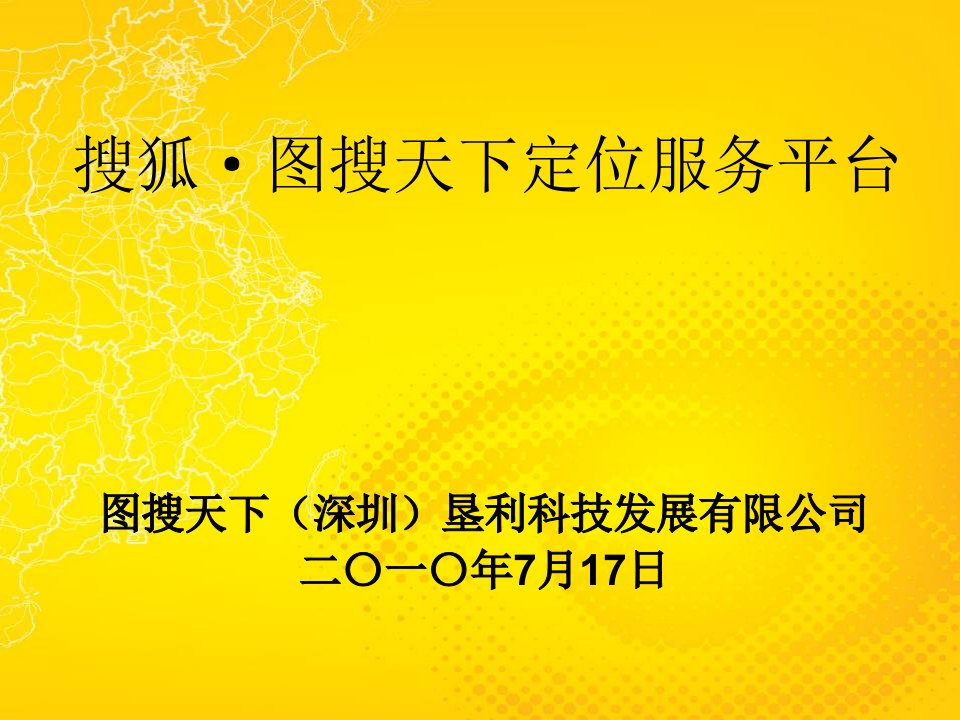 搜狐·图搜天下定位服务平台

图搜天下（深圳）垦利科技发展有限公司
二〇一〇年7月17日